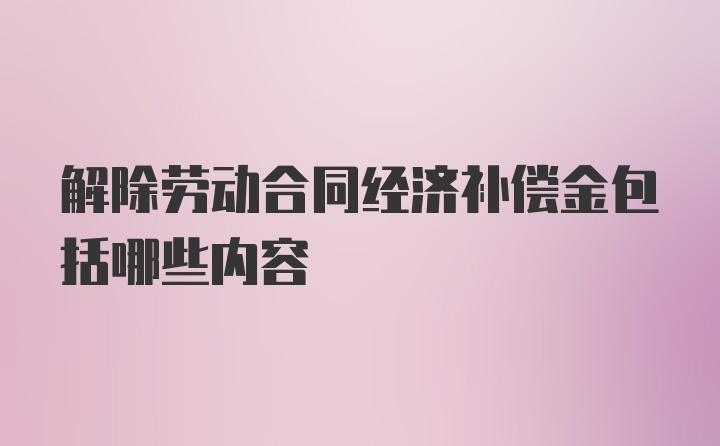 解除劳动合同经济补偿金包括哪些内容